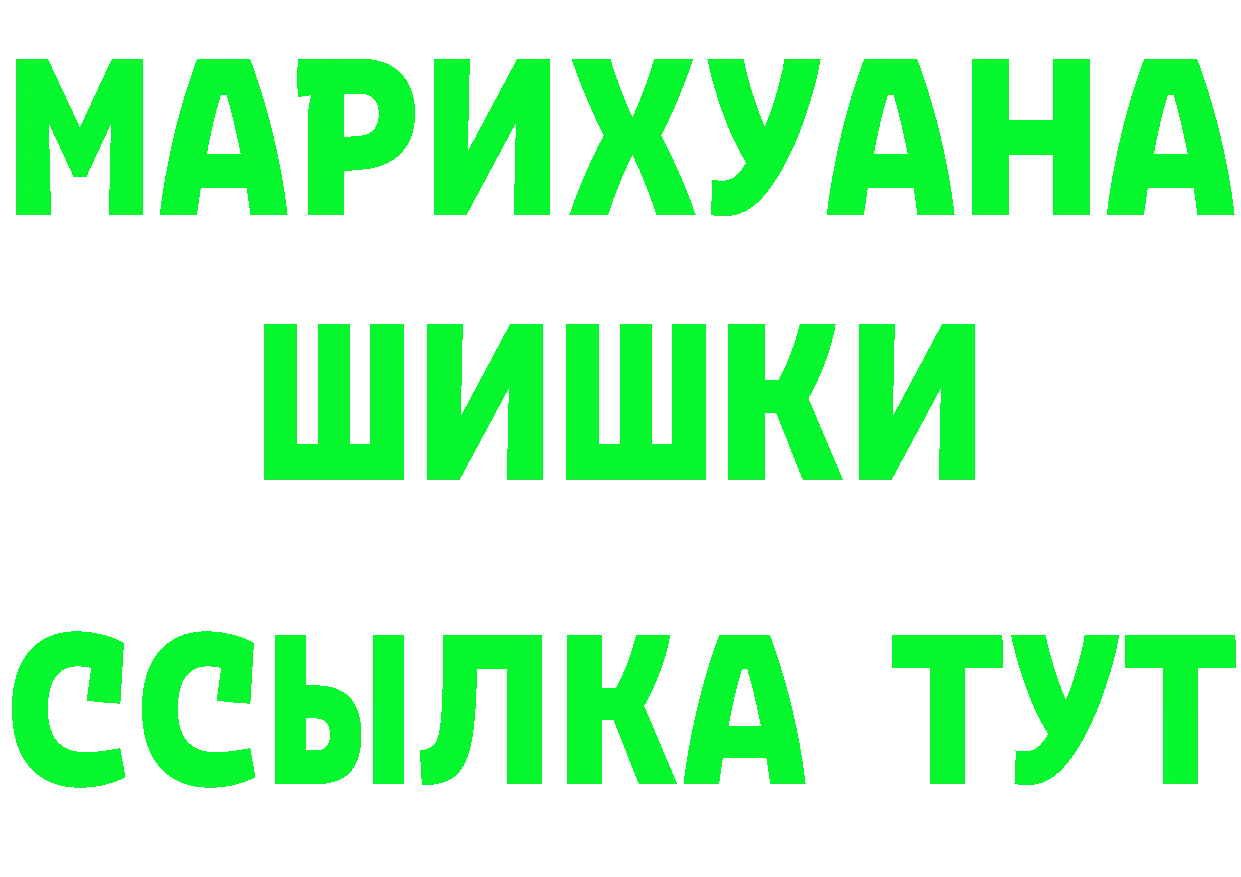 МАРИХУАНА
ШИШКИ
ССЫЛКА ТУТ